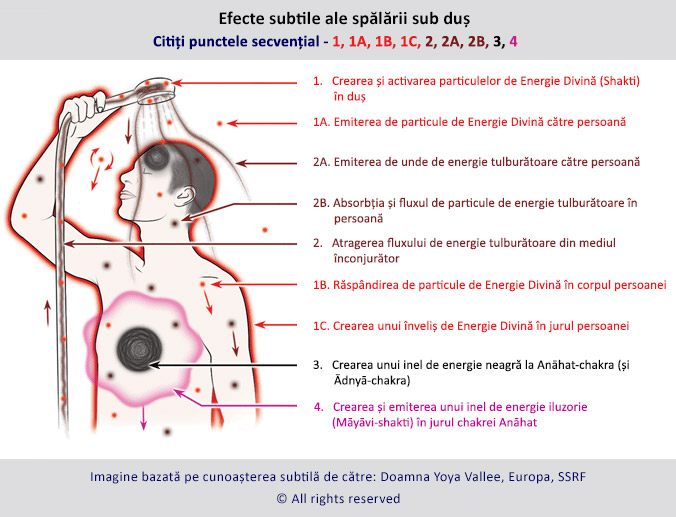 Efecte subtile ale spălării sub duș
Citiți punctele secvențial - 1, 1A, 1B, 1C, 2, 2A, 2B, 3, 4

1. Crearea și activarea particulelor de Energie Divină (Shakti) în duș

1A. Emiterea de particule de Energie Divină către persoană

2A. Emiterea de unde de energie tulburătoare către persoană

2B. Absorbția și fluxul de particule de energie tulburătoare în persoană

2. Atragerea fluxului de energie tulburătoare din mediul înconjurător

1B. Răspândirea de particule de Energie Divină în corpul persoanei

1C. Crearea unui înveliș de Energie Divină în jurul persoanei

3. Crearea unui inel de energie neagră la Anāhat-chakra (și Ādnyā-chakra)

4. Crearea și emiterea unui inel de energie iluzorie (Māyāvi-shakti) în jurul chakrei Anāhat

Imagine bazată pe cunoașterea subtilă de către: Doamna Yoya Vallee, Europa, SSRF
© All rights reserved